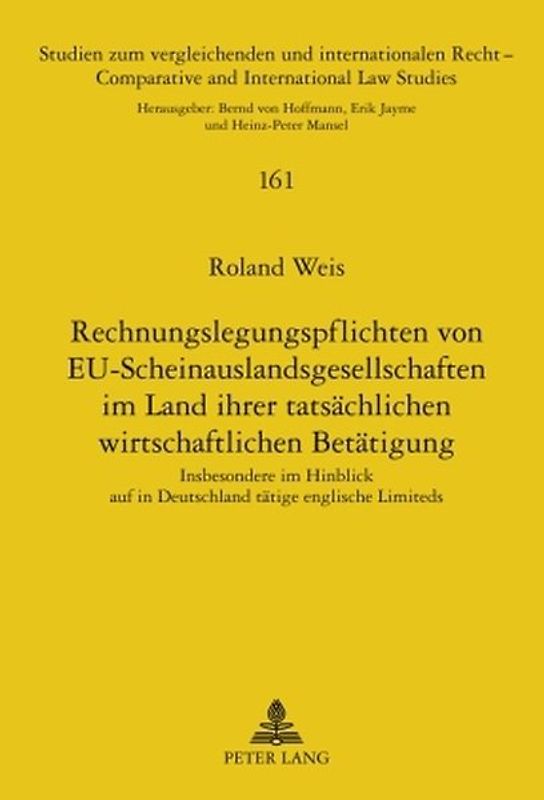 Studien zum vergleichenden und internationalen Recht – Comparative and International Law Studies

Herausgeber: Bernd von Hoffmann, Erik Jayme und Heinz-Peter Mansel

161

Roland Weis

Rechnungslegungspflichten von EU-Scheinauslandsgesellschaften im Land ihrer tatsächlichen wirtschaftlichen Betätigung

Insbesondere im Hinblick auf in Deutschland tätige englische Limiteds

PETER LANG